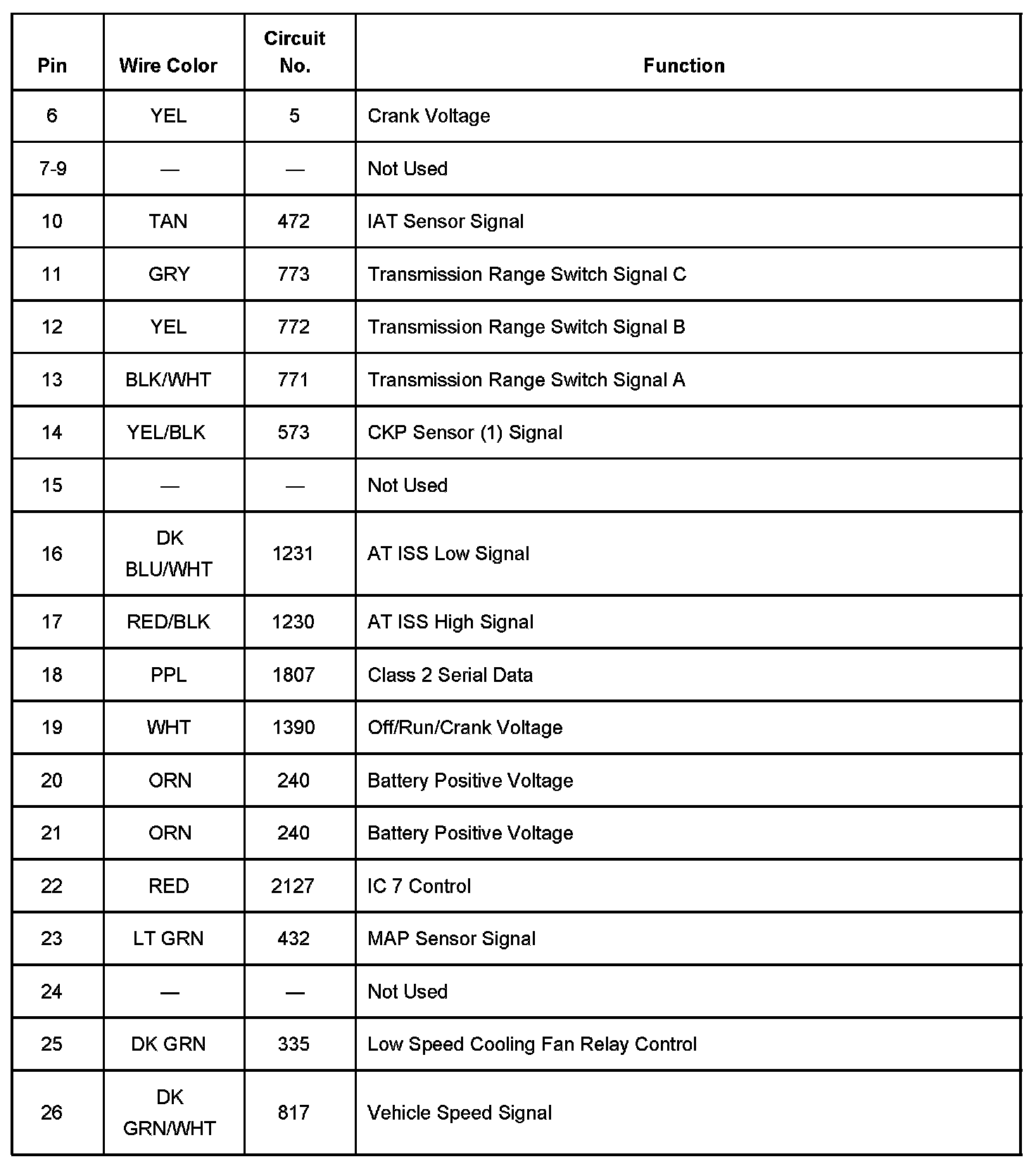 | Pin | Wire Color | Circuit No. | Function |
|---|---|---|---|
| 6 | YEL | 5 | Crank Voltage |
| 7-9 | — | — | Not Used |
| 10 | TAN | 472 | IAT Sensor Signal |
| 11 | GRY | 773 | Transmission Range Switch Signal C |
| 12 | YEL | 772 | Transmission Range Switch Signal B |
| 13 | BLK/WHT | 771 | Transmission Range Switch Signal A |
| 14 | YEL/BLK | 573 | CKP Sensor (1) Signal |
| 15 | — | — | Not Used |
| 16 | DK BLU/WHT | 1231 | AT ISS Low Signal |
| 17 | RED/BLK | 1230 | AT ISS High Signal |
| 18 | PPL | 1807 | Class 2 Serial Data |
| 19 | WHT | 1390 | Off/Run/Crank Voltage |
| 20 | ORN | 240 | Battery Positive Voltage |
| 21 | ORN | 240 | Battery Positive Voltage |
| 22 | RED | 2127 | IC 7 Control |
| 23 | LT GRN | 432 | MAP Sensor Signal |
| 24 | — | — | Not Used |
| 25 | DK GRN | 335 | Low Speed Cooling Fan Relay Control |
| 26 | DK GRN/WHT | 817 | Vehicle Speed Signal |